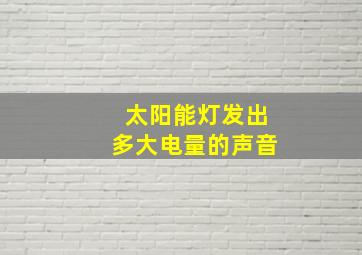 太阳能灯发出
多大电量的声音